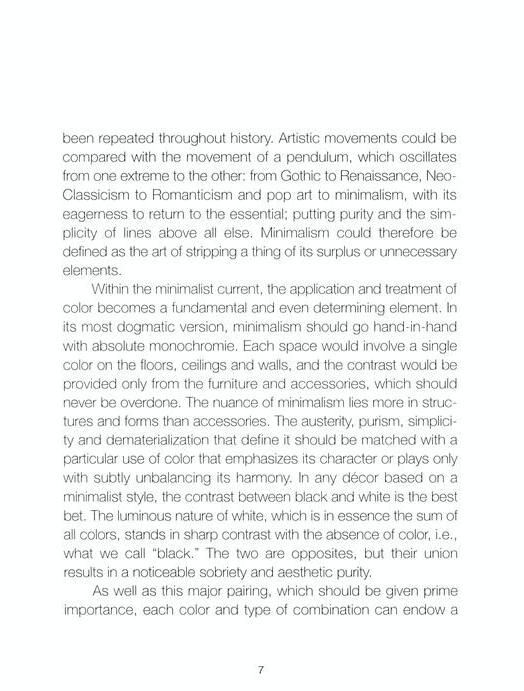 been repeated throughout history. Artistic movements could be compared with the movement of a pendulum, which oscillates from one extreme to the other: from Gothic to Renaissance, Neo-Classicism to Romanticism and pop art to minimalism, with its eagerness to return to the essential; putting purity and the simplicity of lines above all else. Minimalism could therefore be defined as the art of stripping a thing of its surplus or unnecessary elements.

Within the minimalist current, the application and treatment of color becomes a fundamental and even determining element. In its most dogmatic version, minimalism should go hand-in-hand with absolute monochromie. Each space would involve a single color on the floors, ceilings and walls, and the contrast would be provided only from the furniture and accessories, which should never be overdone. The nuance of minimalism lies more in structures and forms than accessories. The austerity, purism, simplicity and dematerialization that define it should be matched with a particular use of color that emphasizes its character or plays only with subtly unbalancing its harmony. In any décor based on a minimalist style, the contrast between black and white is the best bet. The luminous nature of white, which is in essence the sum of all colors, stands in sharp contrast with the absence of color, i.e., what we call "black." The two are opposites, but their union results in a noticeable sobriety and aesthetic purity.

As well as this major pairing, which should be given prime importance, each color and type of combination can endow a

7